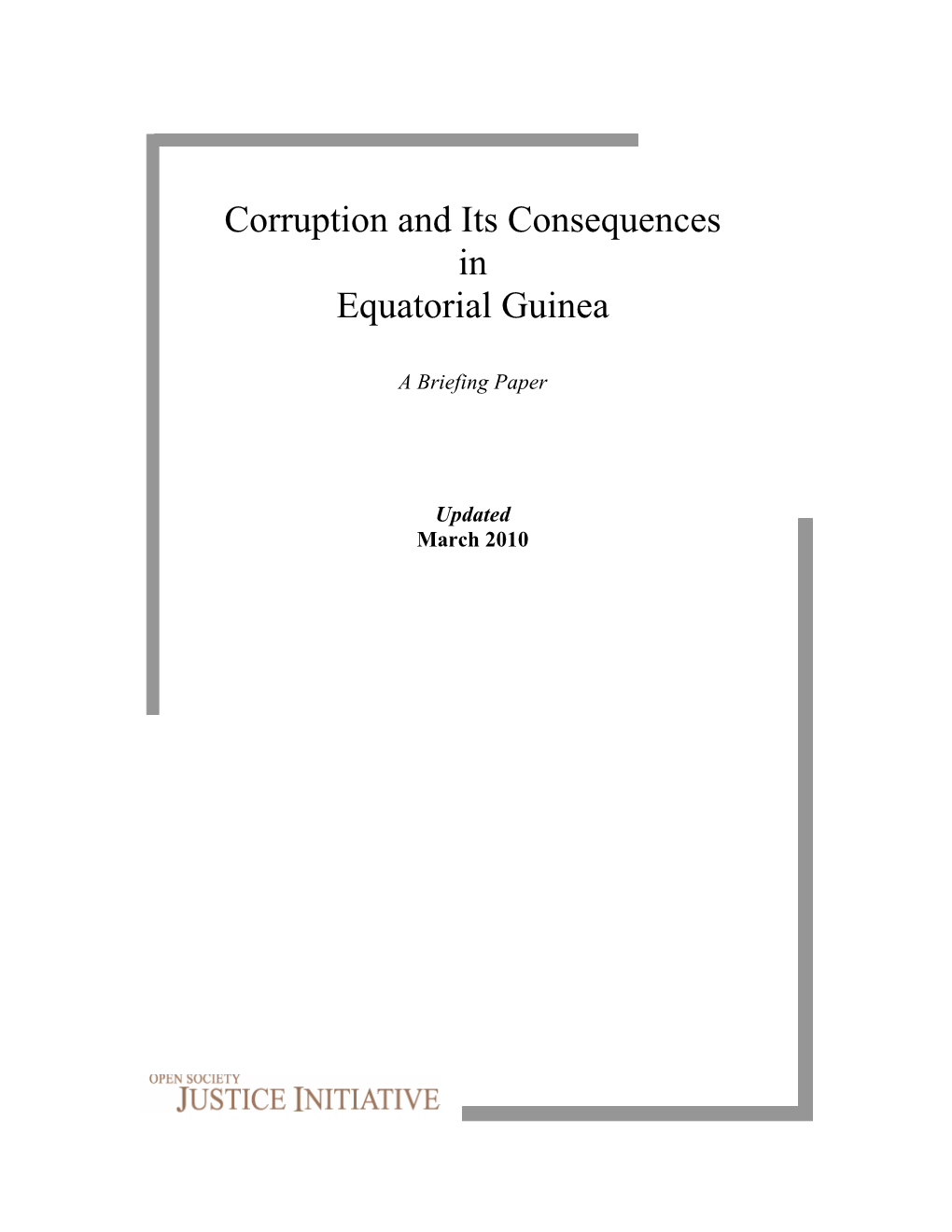 Corruption and Its Consequences
in
Equatorial Guinea

A Briefing Paper

Updated
March 2010

OPEN SOCIETY
JUSTICE INITIATIVE